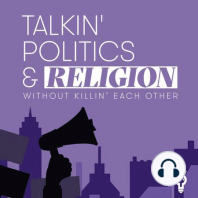 TALKIN' POLITICS & RELIGION
WITHOUT KILLIN' EACH OTHER